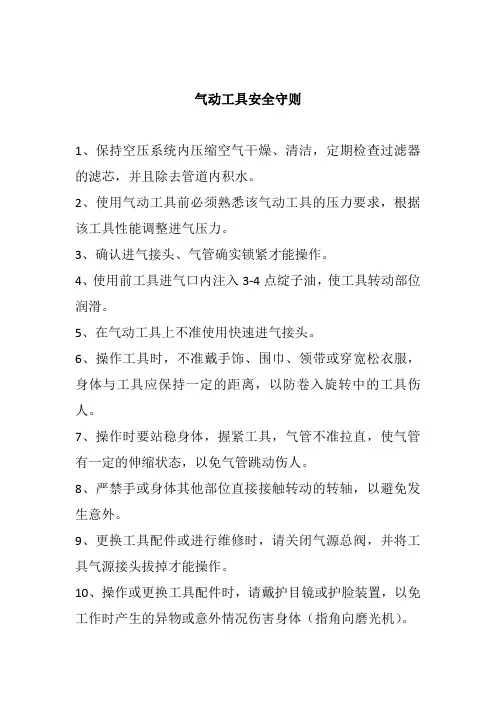 气动工具安全守则

1、保持空压系统内压缩空气干燥、清洁，定期检查过滤器的滤芯，并且除去管道内积水。

2、使用气动工具前必须熟悉该气动工具的压力要求，根据该工具性能调整进气压力。

3、确认进气接头、气管确实锁紧才能操作。

4、使用前工具进气口内注入 3-4 点绽子油，使工具转动部位润滑。

5、在气动工具上不准使用快速进气接头。

6、操作工具时，不准戴手饰、围巾、领带或穿宽松衣服，身体与工具应保持一定的距离，以防卷入旋转中的工具伤人。

7、操作时要站稳身体，握紧工具，气管不准拉直，使气管有一定的伸缩状态，以免气管跳动伤人。

8、严禁手或身体其他部位直接接触转动的转轴，以避免发生意外。

9、更换工具配件或进行维修时，请关闭气源总阀，并将工具气源接头拔掉才能操作。

10、操作或更换工具配件时，请戴护目镜或护脸装置，以免工作时产生的异物或意外情况伤害身体（指角向磨光机）。